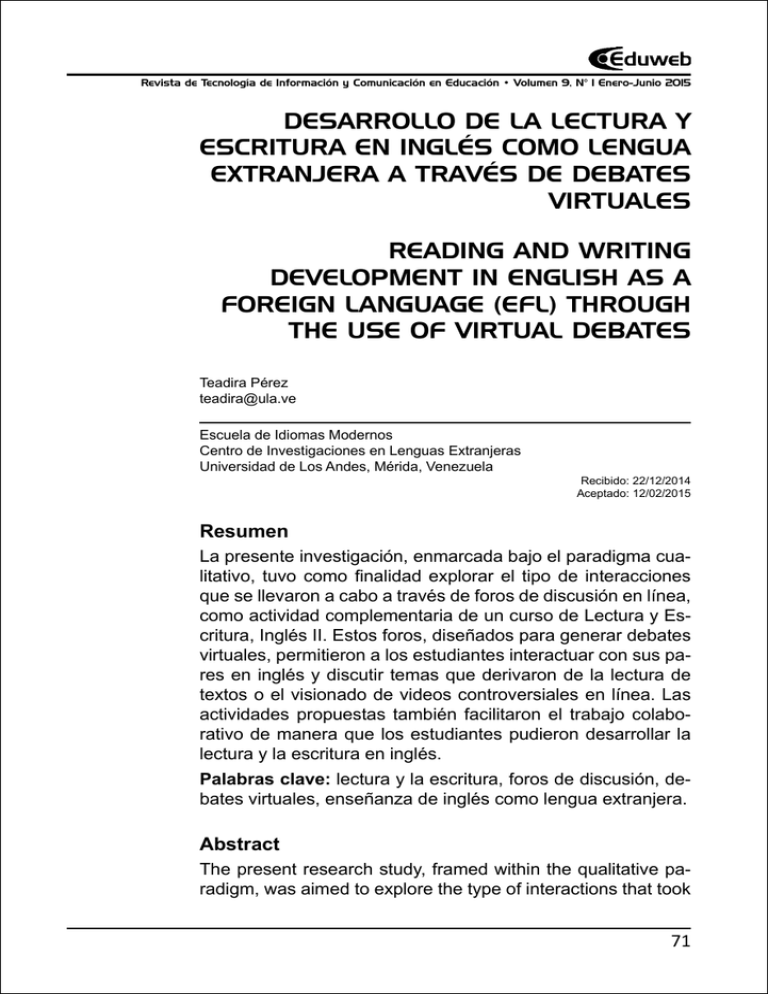 Eduweb

Revista de Tecnología de Información y Comunicación en Educación • Volumen 9, N° 1 Enero-Junio 2015

DESARROLLO DE LA LECTURA Y ESCRITURA EN INGLÉS COMO LENGUA EXTRANJERA A TRAVÉS DE DEBATES VIRTUALES

READING AND WRITING DEVELOPMENT IN ENGLISH AS A FOREIGN LANGUAGE (EFL) THROUGH THE USE OF VIRTUAL DEBATES

Teadira Pérez
teadira@ula.ve

Escuela de Idiomas Modernos
Centro de Investigaciones en Lenguas Extranjeras
Universidad de Los Andes, Mérida, Venezuela

Recibido: 22/12/2014
Aceptado: 12/02/2015

Resumen

La presente investigación, enmarcada bajo el paradigma cualitativo, tuvo como finalidad explorar el tipo de interacciones que se llevaron a cabo a través de foros de discusión en línea, como actividad complementaria de un curso de Lectura y Escritura, Inglés II. Estos foros, diseñados para generar debates virtuales, permitieron a los estudiantes interactuar con sus pares en inglés y discutir temas que derivaron de la lectura de textos o el visionado de videos controversiales en línea. Las actividades propuestas también facilitaron el trabajo colaborativo de manera que los estudiantes pudieron desarrollar la lectura y la escritura en inglés.

Palabras clave: lectura y la escritura, foros de discusión, debates virtuales, enseñanza de inglés como lengua extranjera.

Abstract

The present research study, framed within the qualitative paradigm, was aimed to explore the type of interactions that took

71